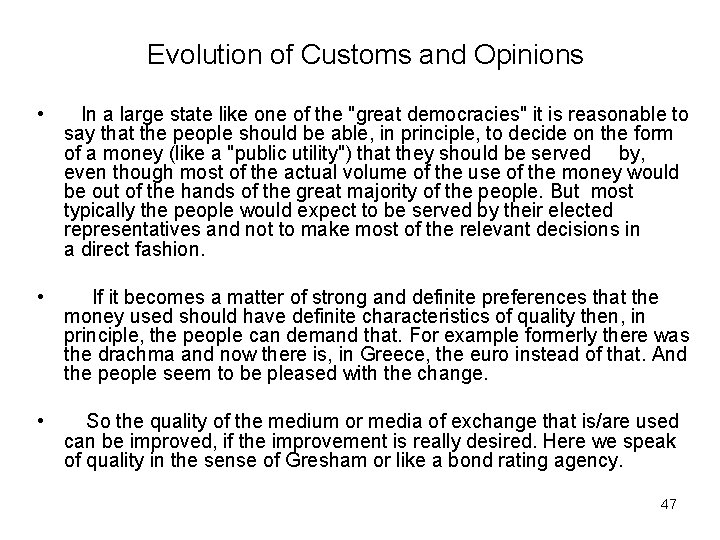 Evolution of Customs and Opinions

• In a large state like one of the "great democracies" it is reasonable to say that the people should be able, in principle, to decide on the form of a money (like a "public utility") that they should be served by, even though most of the actual volume of the use of the money would be out of the hands of the great majority of the people. But most typically the people would expect to be served by their elected representatives and not to make most of the relevant decisions in a direct fashion.

• If it becomes a matter of strong and definite preferences that the money used should have definite characteristics of quality then, in principle, the people can demand that. For example formerly there was the drachma and now there is, in Greece, the euro instead of that. And the people seem to be pleased with the change.

• So the quality of the medium or media of exchange that is/are used can be improved, if the improvement is really desired. Here we speak of quality in the sense of Gresham or like a bond rating agency.

47